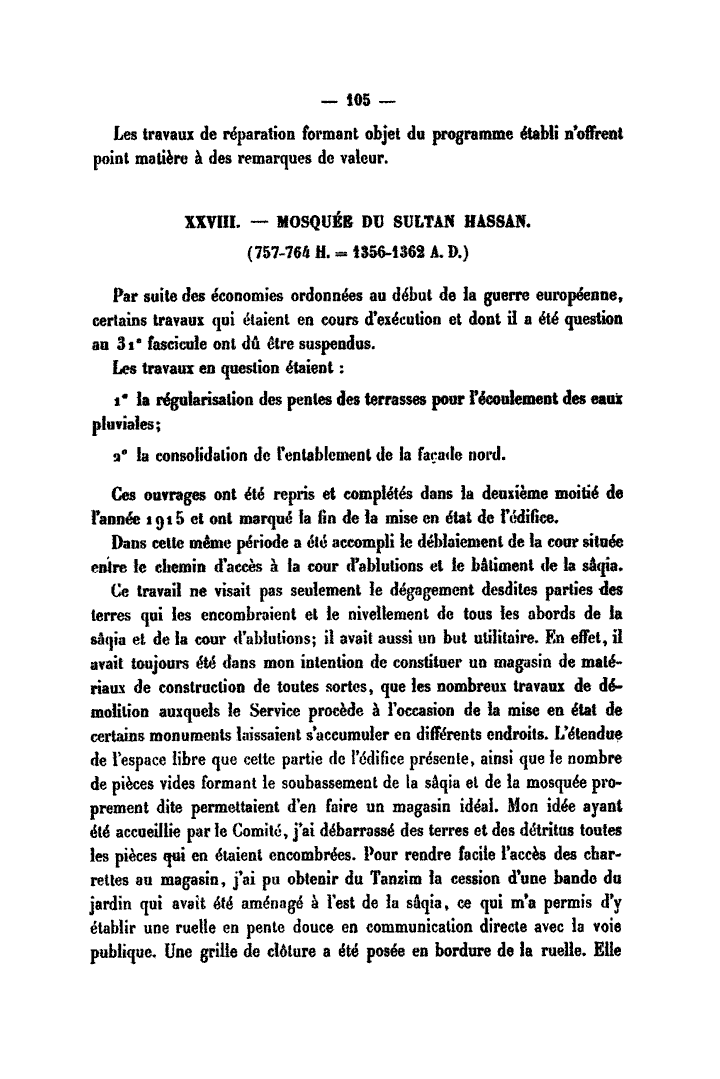 — 105 —

Les travaux de réparation formant objet du programme établi n'offrent point matière à des remarques de valeur.

XXVIII. — MOSQUÉE DU SULTAN HASSAN.
(757-764 H. = 1356-1362 A. D.)

Par suite des économies ordonnées au début de la guerre européenne, certains travaux qui étaient en cours d'exécution et dont il a été question au 31e fascicule ont dû être suspendus.

Les travaux en question étaient :

1° la régularisation des pentes des terrasses pour l'écoulement des eaux pluviales;

2° la consolidation de l'entablement de la façade nord.

Ces ouvrages ont été repris et complétés dans la deuxième moitié de l'année 1915 et ont marqué la fin de la mise en état de l'édifice.

Dans cette même période a été accompli le déblaiement de la cour située entre le chemin d'accès à la cour d'ablutions et le bâtiment de la sâqia.

Ce travail ne visait pas seulement le dégagement desdites parties des terres qui les encombraient et le nivellement de tous les abords de la sâqia et de la cour d'ablutions; il avait aussi un but utilitaire. En effet, il avait toujours été dans mon intention de constituer un magasin de matériaux de construction de toutes sortes, que les nombreux travaux de démolition auxquels le Service procède à l'occasion de la mise en état de certains monuments laissaient s'accumuler en différents endroits. L'étendue de l'espace libre que cette partie de l'édifice présente, ainsi que le nombre de pièces vides formant le soubassement de la sâqia et de la mosquée proprement dite permettaient d'en faire un magasin idéal. Mon idée ayant été accueillie par le Comité, j'ai débarrassé des terres et des détritus toutes les pièces qui en étaient encombrées. Pour rendre facile l'accès des charrettes au magasin, j'ai pu obtenir du Tanzim la cession d'une bande du jardin qui avait été aménagé à l'est de la sâqia, ce qui m'a permis d'y établir une ruelle en pente douce en communication directe avec la voie publique. Une grille de clôture a été posée en bordure de la ruelle. Elle